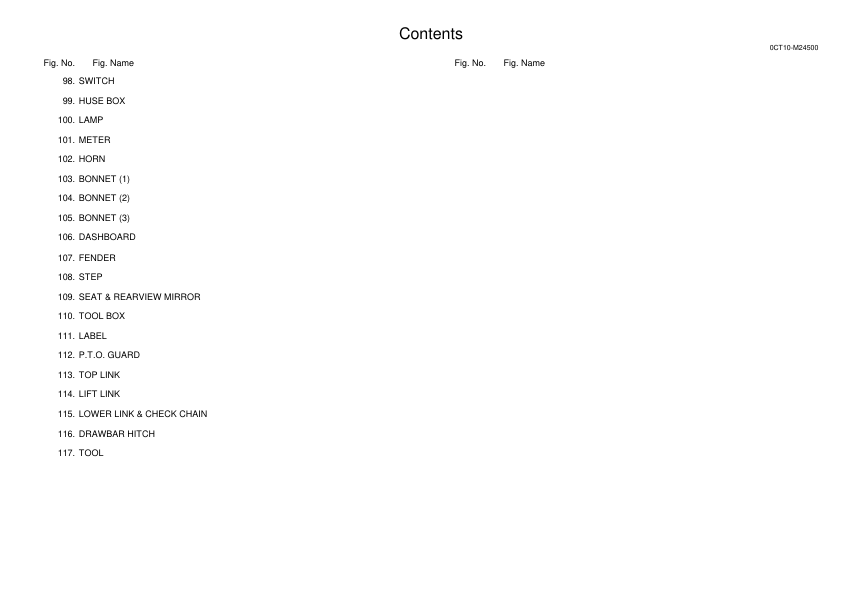 Contents

0CT10-M24500

Fig. No. Fig. Name

98. SWITCH
99. HUSE BOX
100. LAMP
101. METER
102. HORN
103. BONNET (1)
104. BONNET (2)
105. BONNET (3)
106. DASHBOARD
107. FENDER
108. STEP
109. SEAT & REARVIEW MIRROR
110. TOOL BOX
111. LABEL
112. P.T.O. GUARD
113. TOP LINK
114. LIFT LINK
115. LOWER LINK & CHECK CHAIN
116. DRAWBAR HITCH
117. TOOL

Fig. No. Fig. Name